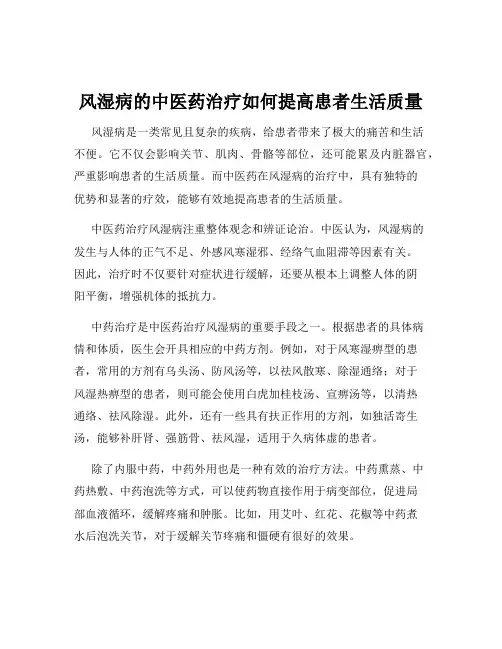 风湿病的中医药治疗如何提高患者生活质量

风湿病是一类常见且复杂的疾病，给患者带来了极大的痛苦和生活不便。它不仅会影响关节、肌肉、骨骼等部位，还可能累及内脏器官，严重影响患者的生活质量。而中医药在风湿病的治疗中，具有独特的优势和显著的疗效，能够有效地提高患者的生活质量。

中医药治疗风湿病注重整体观念和辨证论治。中医认为，风湿病的发生与人体的正气不足、外感风寒湿邪、经络气血阻滞等因素有关。因此，治疗时不仅要针对症状进行缓解，还要从根本上调整人体的阴阳平衡，增强机体的抵抗力。

中药治疗是中医药治疗风湿病的重要手段之一。根据患者的具体病情和体质，医生会开具相应的中药方剂。例如，对于风寒湿痹型的患者，常用的方剂有乌头汤、防风汤等，以祛风散寒、除湿通络；对于风湿热痹型的患者，则可能会使用白虎加桂枝汤、宣痹汤等，以清热通络、祛风除湿。此外，还有一些具有扶正作用的方剂，如独活寄生汤，能够补肝肾、强筋骨、祛风湿，适用于久病体虚的患者。

除了内服中药，中药外用也是一种有效的治疗方法。中药熏蒸、中药热敷、中药泡洗等方式，可以使药物直接作用于病变部位，促进局部血液循环，缓解疼痛和肿胀。比如，用艾叶、红花、花椒等中药煮水后泡洗关节，对于缓解关节疼痛和僵硬有很好的效果。